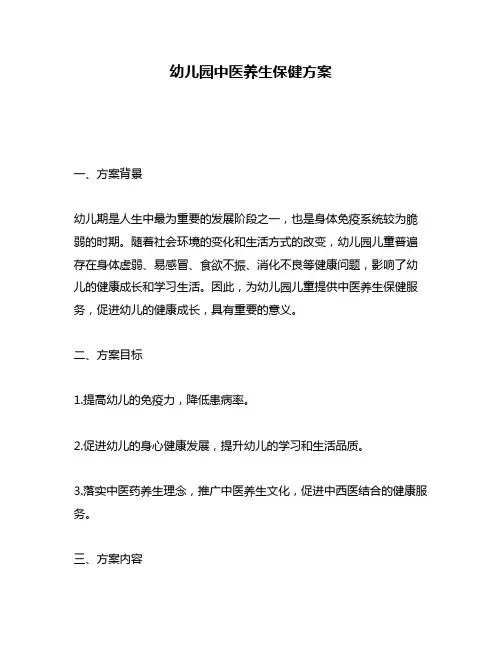 幼儿园中医养生保健方案

一、方案背景

幼儿期是人生中最为重要的发展阶段之一，也是身体免疫系统较为脆弱的时期。随着社会环境的变化和生活方式的改变，幼儿园儿童普遍存在身体虚弱、易感冒、食欲不振、消化不良等健康问题，影响了幼儿的健康成长和学习生活。因此，为幼儿园儿童提供中医养生保健服务，促进幼儿的健康成长，具有重要的意义。

二、方案目标

1.提高幼儿的免疫力，降低患病率。

2.促进幼儿的身心健康发展，提升幼儿的学习和生活品质。

3.落实中医药养生理念，推广中医养生文化，促进中西医结合的健康服务。

三、方案内容